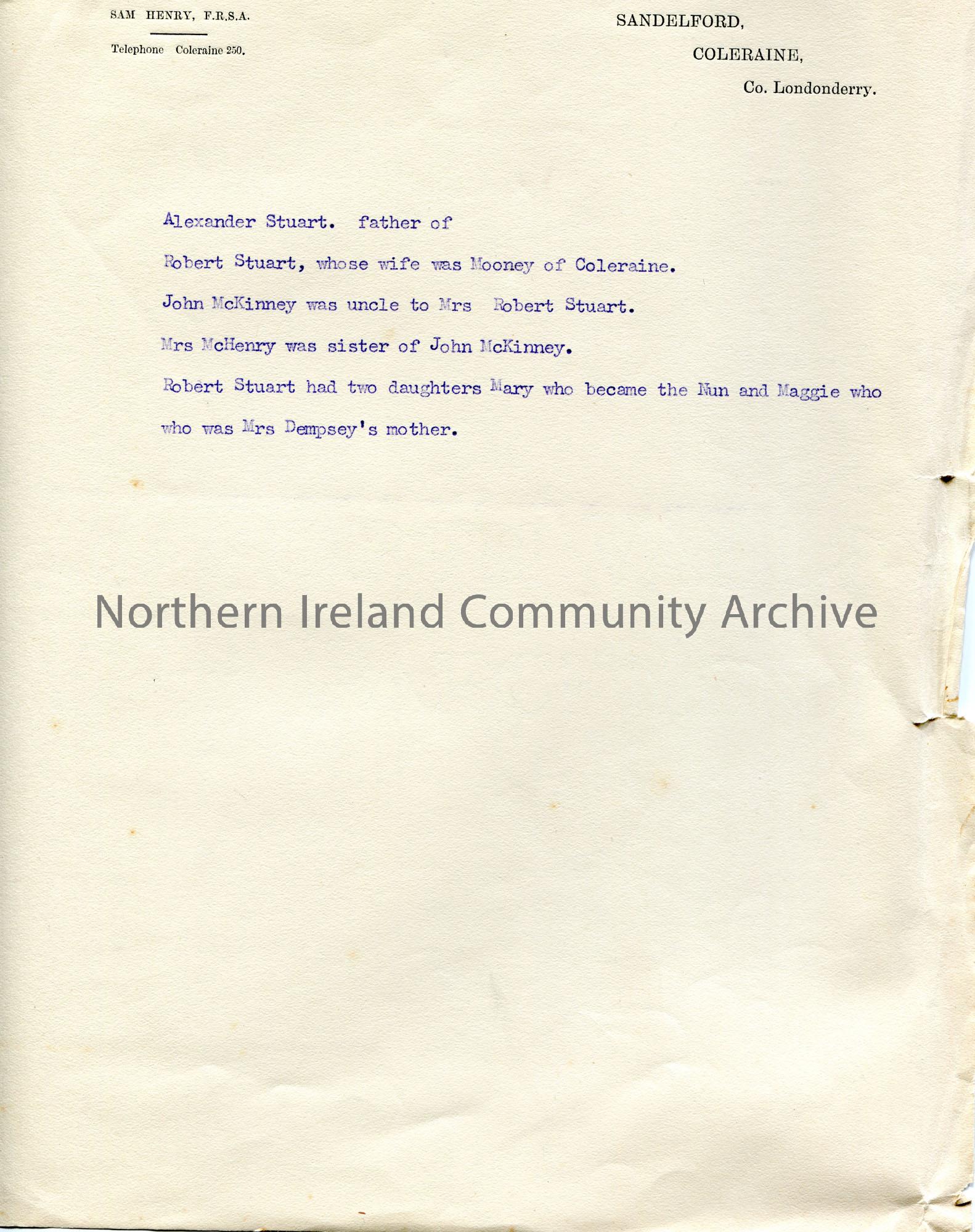 SAM HENRY, F.R.S.A.

Telephone Coleraine 250.

SANDELFORD,
COLERAINE,
Co. Londonderry.

Alexander Stuart. father of

Robert Stuart, whose wife was Mooney of Coleraine.

John McKinney was uncle to Mrs Robert Stuart.

Mrs McHenry was sister of John McKinney.

Robert Stuart had two daughters Mary who became the Nun and Maggie who who was Mrs Dempsey's mother.

Northern Ireland Community Archive